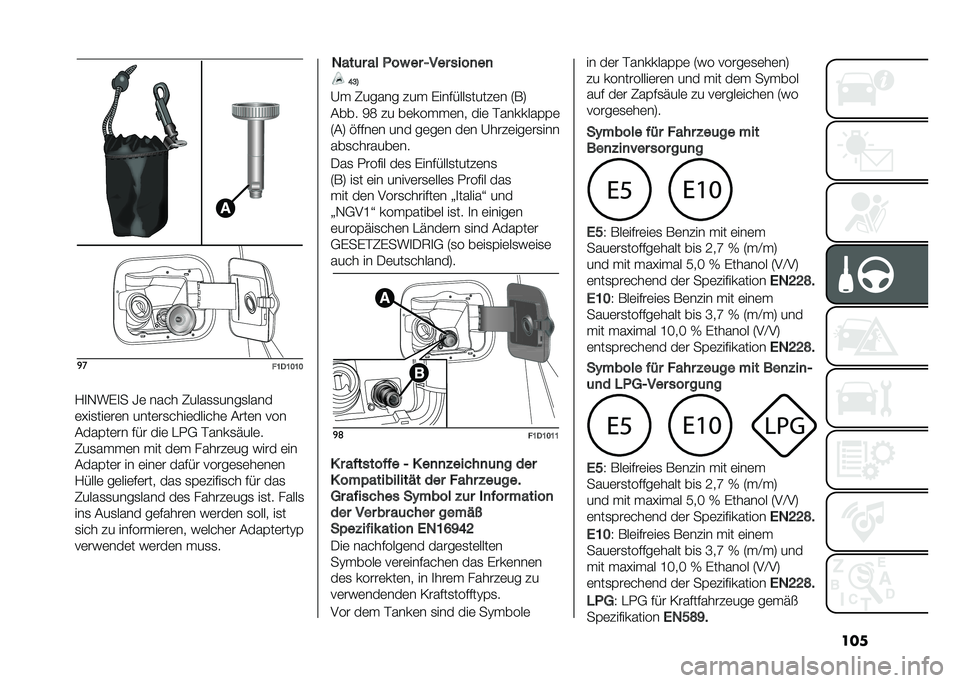 A

97 F1D1010

HINWEIS Je nach Zulassungsland existieren unterschiedliche Arten von Adaptern für die LPG Tanksäule. Zusammen mit dem Fahrzeug wird ein Adapter in einer dafür vorgesehenen Hülle geliefert, das spezifisch für das Zulassungsland des Fahrzeugs ist. Falls ins Ausland gefahren werden soll, ist sich zu informieren, welcher Adaptertyp verwendet werden muss.

Natural Power-Versionen

43)

Um Zugang zum Einfüllstutzen (B) Abb. 98 zu bekommen, die Tankklappe (A) öffnen und gegen den Uhrzeigersinn abschrauben.

Das Profil des Einfüllstutzens (B) ist ein universelles Profil das mit den Vorschriften „Italia“ und „NGV1“ kompatibel ist. In einigen europäischen Ländern sind Adapter GESETZESWIDRIG (so beispielsweise auch in Deutschland).

A

B

98 F1D1011

Kraftstoffe - Kennzeichnung der Kompatibilität der Fahrzeuge. Grafisches Symbol zur Information der Verbraucher gemäß Spezifikation EN16942

Die nachfolgend dargestellten Symbole vereinfachen das Erkennen des korrekten, in Ihrem Fahrzeug zu verwendenden Kraftstofftyps.

Vor dem Tanken sind die Symbole in der Tankklappe (wo vorgesehen) zu kontrollieren und mit dem Symbol auf der Zapfsäule zu vergleichen (wo vorgesehen).

Symbole für Fahrzeuge mit Benzinversorgung

E5 E10

E5: Bleifreies Benzin mit einem Sauerstoffgehalt bis 2,7 % (m/m) und mit maximal 5,0 % Ethanol (V/V) entsprechend der Spezifikation EN228.

E10: Bleifreies Benzin mit einem Sauerstoffgehalt bis 3,7 % (m/m) und mit maximal 10,0 % Ethanol (V/V) entsprechend der Spezifikation EN228.

Symbole für Fahrzeuge mit Benzin- und LPG-Versorgung

E5 E10 LPG

E5: Bleifreies Benzin mit einem Sauerstoffgehalt bis 2,7 % (m/m) und mit maximal 5,0 % Ethanol (V/V) entsprechend der Spezifikation EN228.

E10: Bleifreies Benzin mit einem Sauerstoffgehalt bis 3,7 % (m/m) und mit maximal 10,0 % Ethanol (V/V) entsprechend der Spezifikation EN228.

LPG: LPG für Kraftfahrzeuge gemäß Spezifikation EN589.

105

carmanualsonline.info